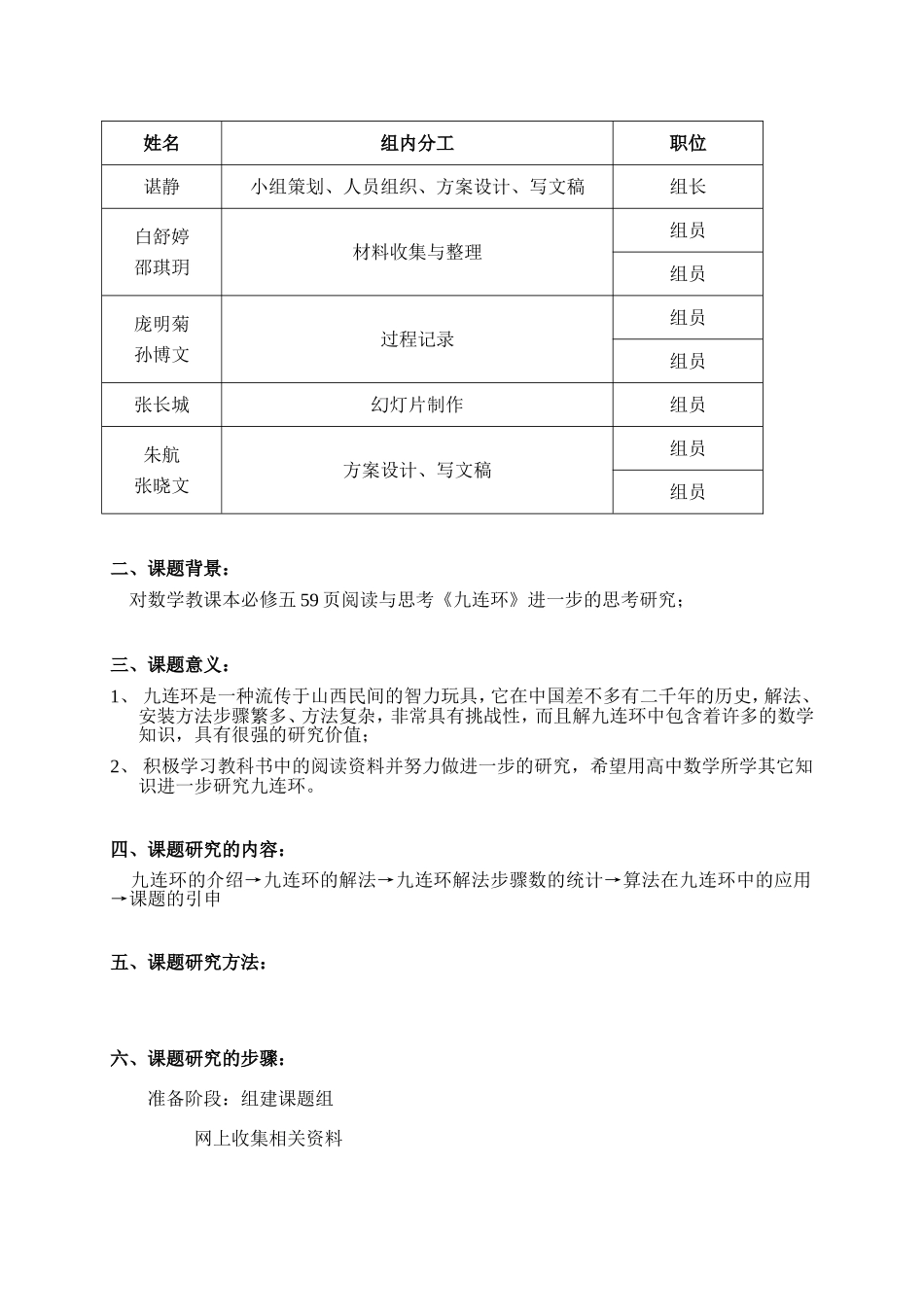 | 姓名 | 组内分工 | 职位 |
|---|---|---|
| 谌静 | 小组策划、人员组织、方案设计、写文稿 | 组长 |
| 白舒婷 | 材料收集与整理 | 组员 |
| 邵琪玥 | | 组员 |
| 庞明菊 | 过程记录 | 组员 |
| 孙博文 | | 组员 |
| 张长城 | 幻灯片制作 | 组员 |
| 朱航 | 方案设计、写文稿 | 组员 |
| 张晓文 | | 组员 |

二、课题背景：

对数学教课本必修五 59 页阅读与思考《九连环》进一步的思考研究；

三、课题意义：

1、 九连环是一种流传于山西民间的智力玩具，它在中国差不多有二千年的历史，解法、安装方法步骤繁多、方法复杂，非常具有挑战性，而且解九连环中包含着许多的数学知识，具有很强的研究价值；

2、 积极学习教科书中的阅读资料并努力做进一步的研究，希望用高中数学所学其它知识进一步研究九连环。

四、课题研究的内容：

九连环的介绍→九连环的解法→九连环解法步骤数的统计→算法在九连环中的应用→课题的引申

五、课题研究方法：

六、课题研究的步骤：

准备阶段：组建课题组

网上收集相关资料